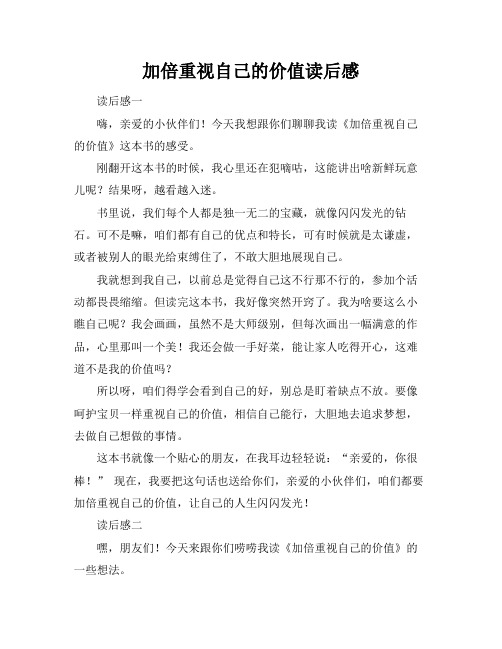 加倍重视自己的价值读后感

读后感一

嗨，亲爱的小伙伴们！今天我想跟你们聊聊我读《加倍重视自己的价值》这本书的感受。

刚翻开这本书的时候，我心里还在犯嘀咕，这能讲出啥新鲜玩意儿呢？结果呀，越看越入迷。

书里说，我们每个人都是独一无二的宝藏，就像闪闪发光的钻石。可不是嘛，咱们都有自己的优点和特长，可有时候就是太谦虚，或者被别人的眼光给束缚住了，不敢大胆地展现自己。

我就想到我自己，以前总是觉得自己这不行那不行的，参加个活动都畏畏缩缩。但读完这本书，我好像突然开窍了。我为啥要这么小瞧自己呢？我会画画，虽然不是大师级别，但每次画出一幅满意的作品，心里那叫一个美！我还会做一手好菜，能让家人吃得开心，这难道不是我的价值吗？

所以呀，咱们得学会看到自己的好，别总是盯着缺点不放。要像呵护宝贝一样重视自己的价值，相信自己能行，大胆地去追求梦想，去做自己想做的事情。

这本书就像一个贴心的朋友，在我耳边轻轻说：“亲爱的，你很棒！” 现在，我要把这句话也送给你们，亲爱的小伙伴们，咱们都要加倍重视自己的价值，让自己的人生闪闪发光！

读后感二

嘿，朋友们！今天来跟你们唠唠我读《加倍重视自己的价值》的一些想法。